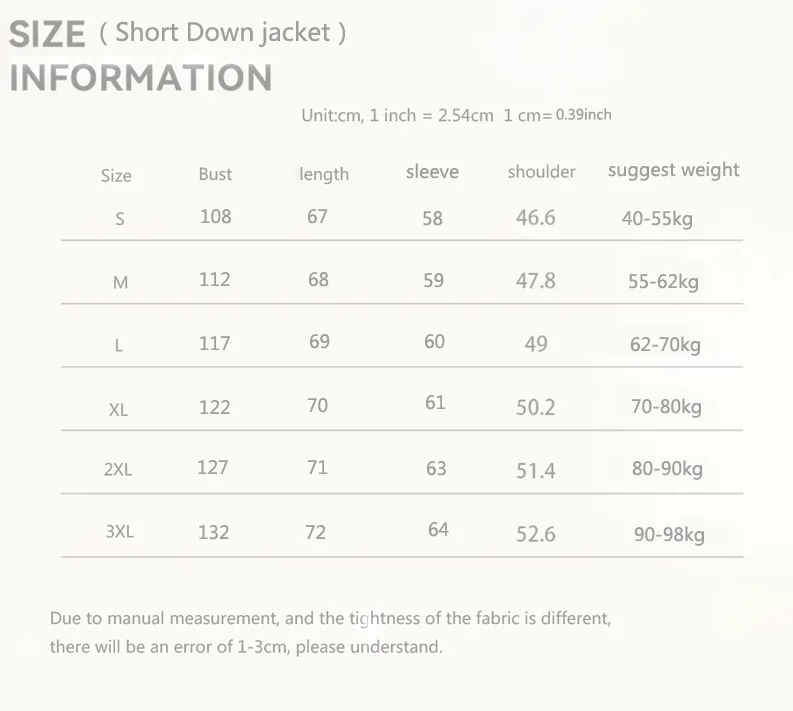 SIZE ( Short Down jacket )
INFORMATION

Unit:cm, 1 inch = 2.54cm 1 cm= 0.39inch

| Size | Bust | length | sleeve | shoulder | suggest weight |
|---|---|---|---|---|---|
| S | 108 | 67 | 58 | 46.6 | 40-55kg |
| M | 112 | 68 | 59 | 47.8 | 55-62kg |
| L | 117 | 69 | 60 | 49 | 62-70kg |
| XL | 122 | 70 | 61 | 50.2 | 70-80kg |
| 2XL | 127 | 71 | 63 | 51.4 | 80-90kg |
| 3XL | 132 | 72 | 64 | 52.6 | 90-98kg |

Due to manual measurement, and the tightness of the fabric is different, there will be an error of 1-3cm, please understand.